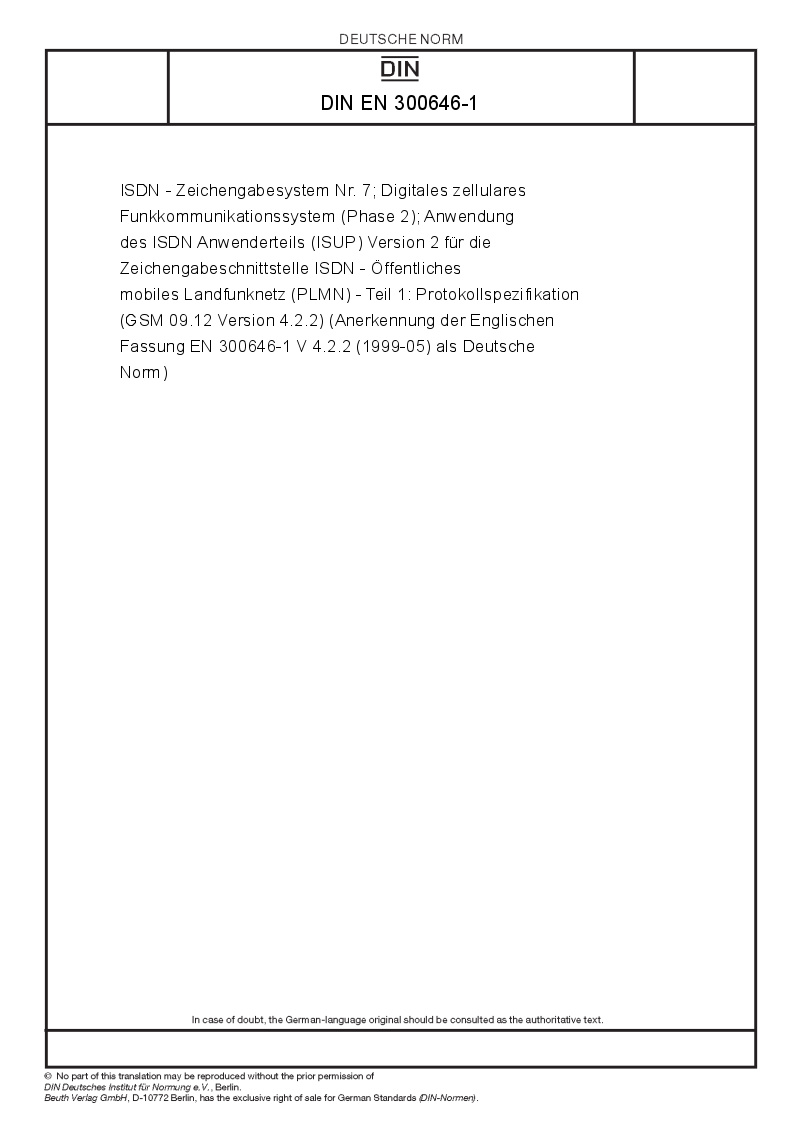 DEUTSCHE NORM

DIN

DIN EN 300646-1

ISDN - Zeichengabesystem Nr. 7; Digitales zellulares Funkkommunikationssystem (Phase 2); Anwendung des ISDN Anwenderteils (ISUP) Version 2 für die Zeichengabeschnittstelle ISDN - Öffentliches mobiles Landfunknetz (PLMN) - Teil 1: Protokollspezifikation (GSM 09.12 Version 4.2.2) (Anerkennung der Englischen Fassung EN 300646-1 V 4.2.2 (1999-05) als Deutsche Norm)

In case of doubt, the German-language original should be consulted as the authoritative text.

© No part of this translation may be reproduced without the prior permission of DIN Deutsches Institut für Normung e.V., Berlin.
Beuth Verlag GmbH, D-10772 Berlin, has the exclusive right of sale for German Standards (DIN-Normen).